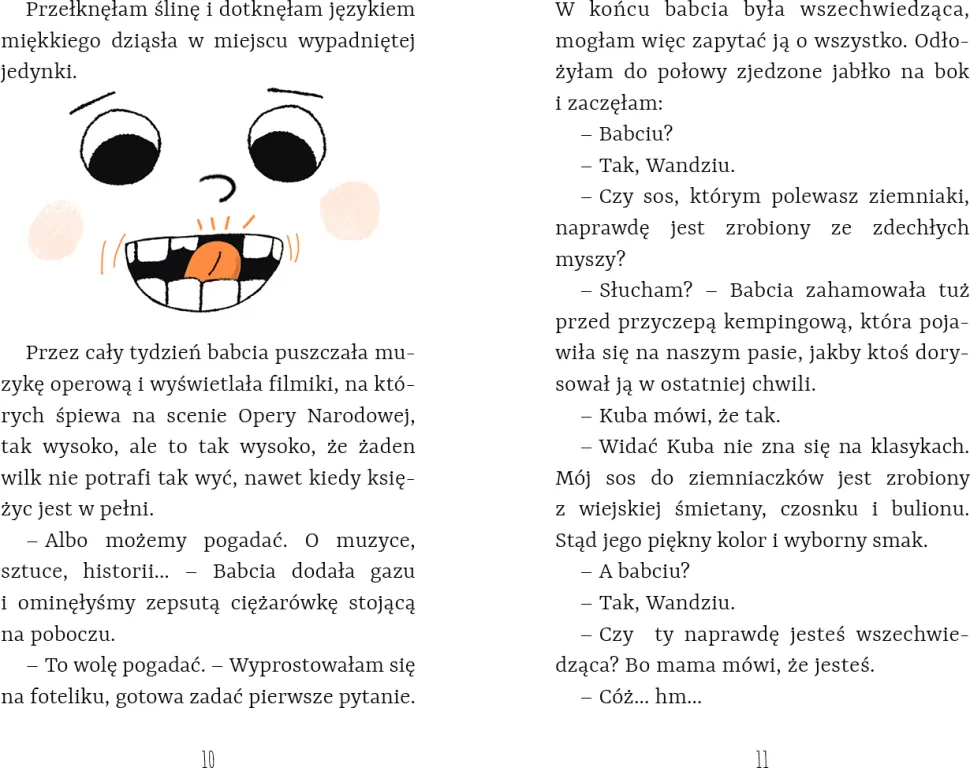 Przełknęłam ślinę i dotknęłam językiem miękkiego dziąsła w miejscu wypadniętej jedynki.

Przez cały tydzień babcia puszczała muzykę operową i wyświetlała filmiki, na których śpiewa na scenie Opery Narodowej, tak wysoko, ale to tak wysoko, że żaden wilk nie potrafi tak wyć, nawet kiedy księżyc jest w pełni.

– Albo możemy pogadać. O muzyce, sztuce, historii... – Babcia dodała gazu i ominęłyśmy zepsutą ciężarówkę stojącą na poboczu.

– To wolę pogadać. – Wyprostowałam się na foteliku, gotowa zadać pierwsze pytanie.

10

W końcu babcia była wszechwiedząca, mogłam więc zapytać ją o wszystko. Odłożyłam do połowy zjedzone jabłko na bok i zaczęłam:

– Babciu?

– Tak, Wandziu.

– Czy sos, którym polewasz ziemniaki, naprawdę jest zrobiony ze zdechłych myszy?

– Słucham? – Babcia zahamowała tuż przed przyczepą kempingową, która pojawiła się na naszym pasie, jakby ktoś dorysował ją w ostatniej chwili.

– Kuba mówi, że tak.

– Widać Kuba nie zna się na klasykach. Mój sos do ziemniaczków jest zrobiony z wiejskiej śmietany, czosnku i bulionu. Stąd jego piękny kolor i wyborny smak.

– A babciu?

– Tak, Wandziu.

– Czy ty naprawdę jesteś wszechwiedząca? Bo mama mówi, że jesteś.

– Cóż... hm...

11